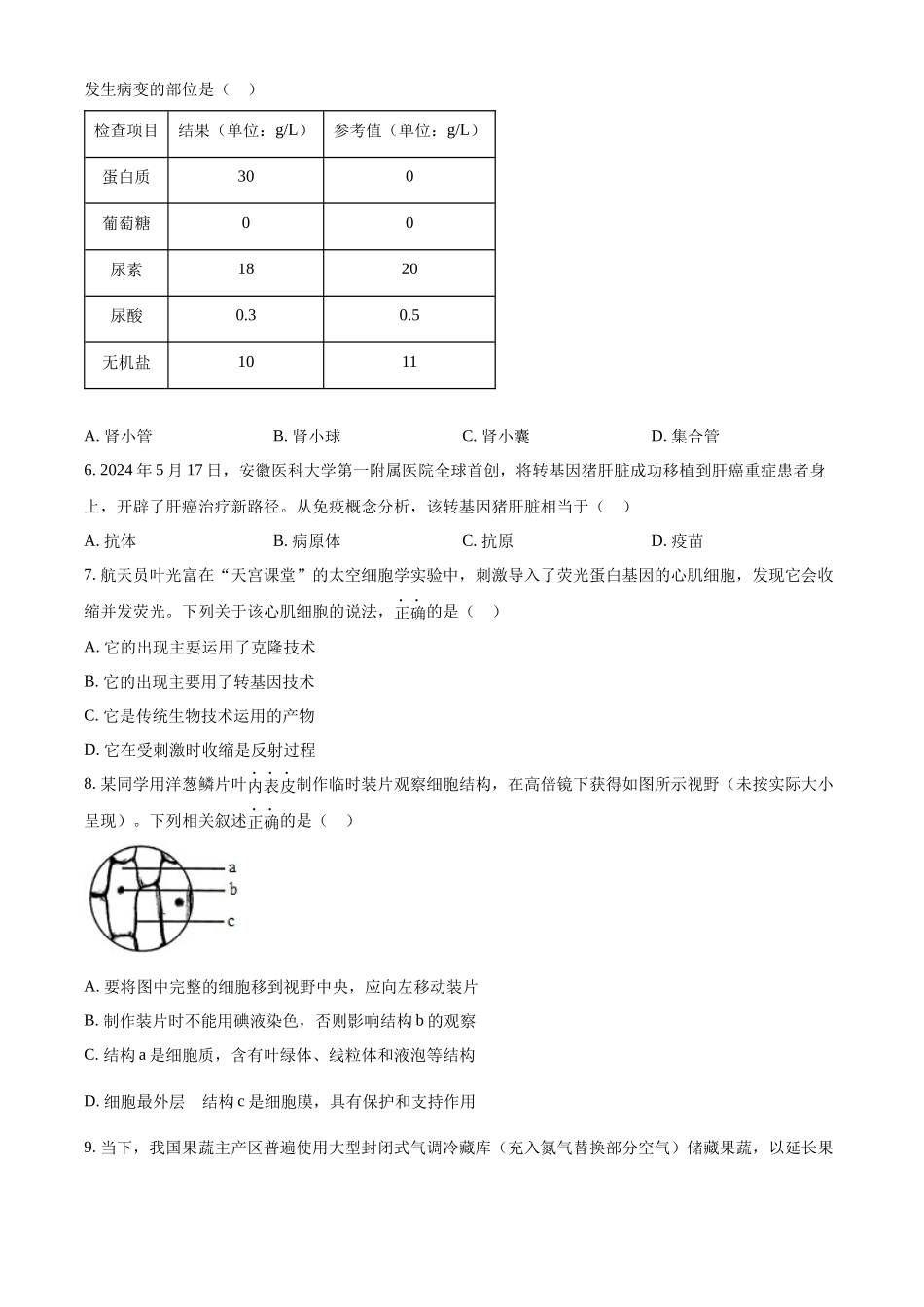 发生病变的部位是（　）

| 检查项目 | 结果（单位：g/L） | 参考值（单位：g/L） |
|---|---|---|
| 蛋白质 | 30 | 0 |
| 葡萄糖 | 0 | 0 |
| 尿素 | 18 | 20 |
| 尿酸 | 0.3 | 0.5 |
| 无机盐 | 10 | 11 |

A. 肾小管　　B. 肾小球　　C. 肾小囊　　D. 集合管

6. 2024 年 5 月 17 日，安徽医科大学第一附属医院全球首创，将转基因猪肝脏成功移植到肝癌重症患者身上，开辟了肝癌治疗新路径。从免疫概念分析，该转基因猪肝脏相当于（　）

A. 抗体　　B. 病原体　　C. 抗原　　D. 疫苗

7. 航天员叶光富在“天宫课堂”的太空细胞学实验中，刺激导入了荧光蛋白基因的心肌细胞，发现它会收缩并发荧光。下列关于该心肌细胞的说法，正确的是（　）

A. 它的出现主要运用了克隆技术

B. 它的出现主要用了转基因技术

C. 它是传统生物技术运用的产物

D. 它在受刺激时收缩是反射过程

8. 某同学用洋葱鳞片叶内表皮制作临时装片观察细胞结构，在高倍镜下获得如图所示视野（未按实际大小呈现）。下列相关叙述正确的是（　）

a
b
c

A. 要将图中完整的细胞移到视野中央，应向左移动装片

B. 制作装片时不能用碘液染色，否则影响结构 b 的观察

C. 结构 a 是细胞质，含有叶绿体、线粒体和液泡等结构

D. 细胞最外层　结构 c 是细胞膜，具有保护和支持作用

9. 当下，我国果蔬主产区普遍使用大型封闭式气调冷藏库（充入氮气替换部分空气）储藏果蔬，以延长果